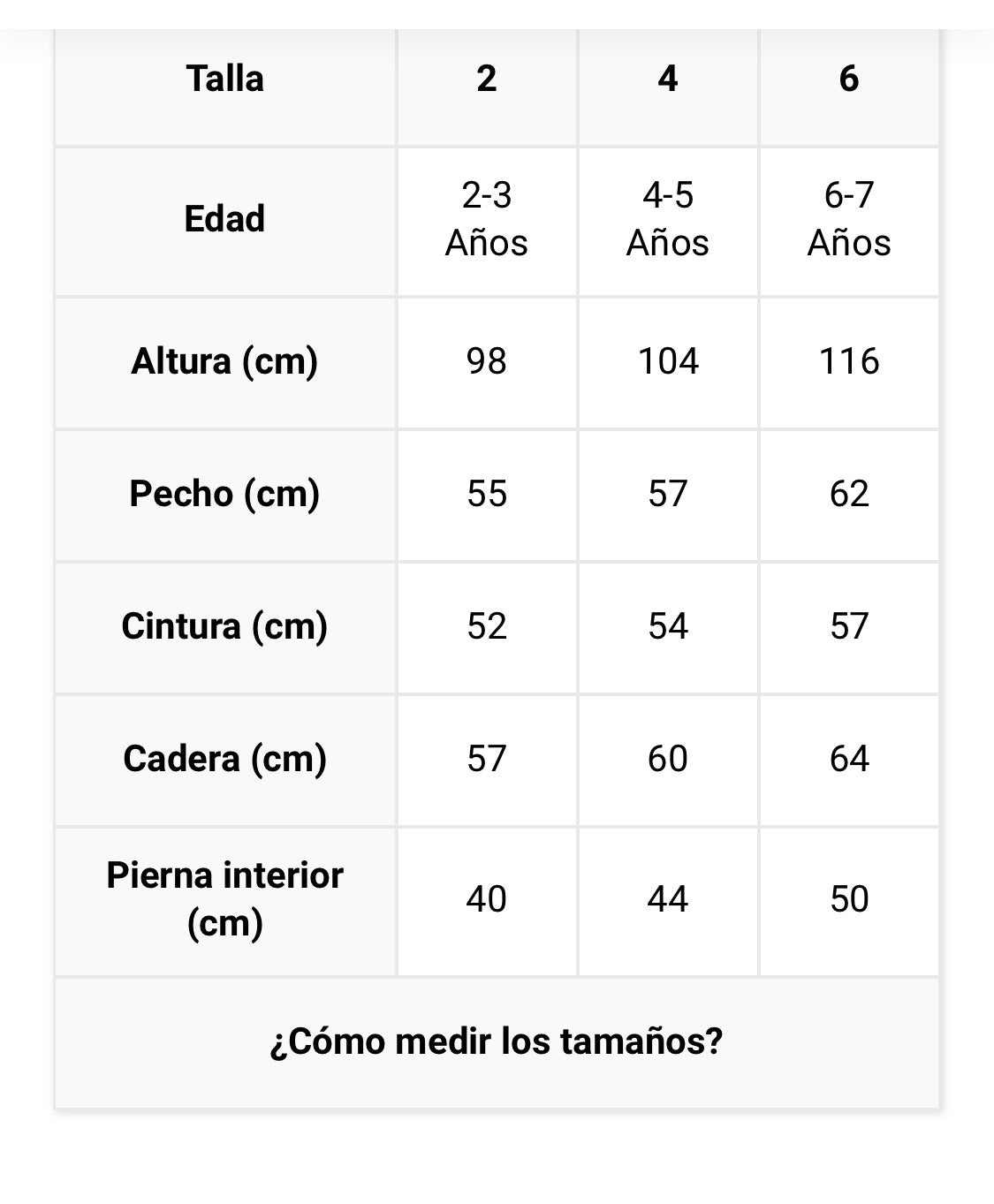 | Talla | 2 | 4 | 6 |
|---|---|---|---|
| Edad | 2-3 Años | 4-5 Años | 6-7 Años |
| Altura (cm) | 98 | 104 | 116 |
| Pecho (cm) | 55 | 57 | 62 |
| Cintura (cm) | 52 | 54 | 57 |
| Cadera (cm) | 57 | 60 | 64 |
| Pierna interior (cm) | 40 | 44 | 50 |

¿Cómo medir los tamaños?